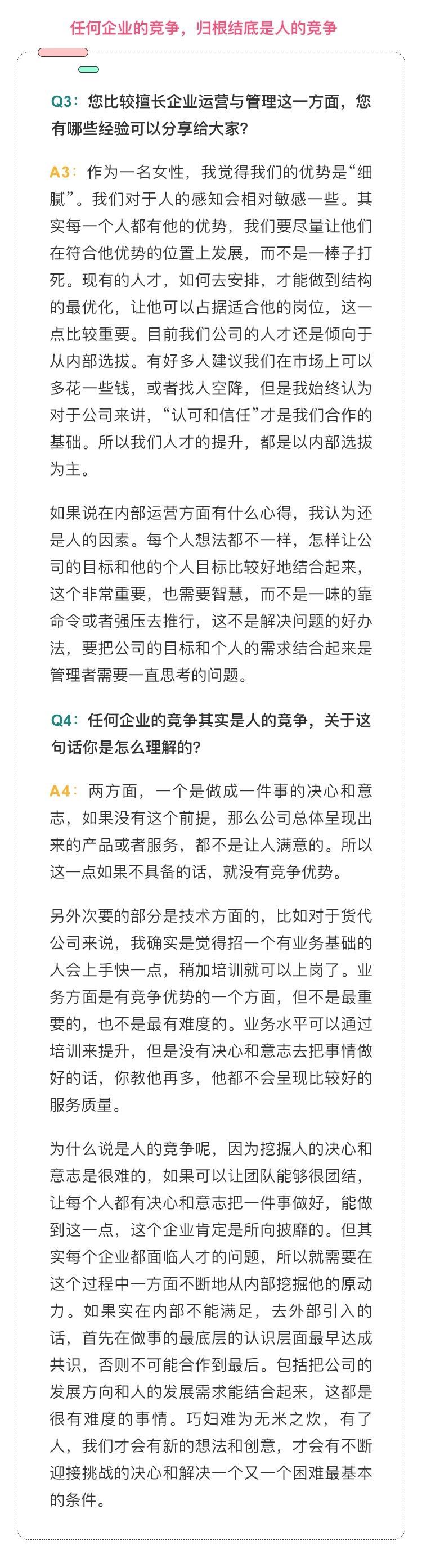 任何企业的竞争，归根结底是人的竞争

Q3：您比较擅长企业运营与管理这一方面，您有哪些经验可以分享给大家？

A3：作为一名女性，我觉得我们的优势是“细腻”。我们对于人的感知会相对敏感一些。其实每一个人都有他的优势，我们要尽量让他们在符合他优势的位置上发展，而不是一棒子打死。现有的人才，如何去安排，才能做到结构的最优化，让他可以占据适合他的岗位，这一点比较重要。目前我们公司的人才还是倾向于从内部选拔。有好多人建议我们在市场上可以多花一些钱，或者找人空降，但是我始终认为对于公司来讲，“认可和信任”才是我们合作的基础。所以我们人才的提升，都是以内部选拔为主。

如果说在内部运营方面有什么心得，我认为还是人的因素。每个人想法都不一样，怎样让公司的目标和他的个人目标比较好地结合起来，这个非常重要，也需要智慧，而不是一味的靠命令或者强压去推行，这不是解决问题的好办法，要把公司的目标和个人的需求结合起来是管理者需要一直思考的问题。

Q4：任何企业的竞争其实是人的竞争，关于这句话你是怎么理解的？

A4：两方面，一个是做成一件事的决心和意志，如果没有这个前提，那么公司总体呈现出来的产品或者服务，都不是让人满意的。所以这一点如果不具备的话，就没有竞争优势。

另外次要的部分是技术方面的，比如对于货代公司来说，我确实是觉得招一个有业务基础的人会上手快一点，稍加培训就可以上岗了。业务方面是有竞争优势的一个方面，但不是最重要的，也不是最有难度的。业务水平可以通过培训来提升，但是没有决心和意志去把事情做好的话，你教他再多，他都不会呈现比较好的服务质量。

为什么说是人的竞争呢，因为挖掘人的决心和意志是很难的，如果可以让团队能够很团结，让每个人都有决心和意志把一件事做好，能做到这一点，这个企业肯定是所向披靡的。但其实每个企业都面临人才的问题，所以就需要在这个过程中一方面不断地从内部挖掘他的原动力。如果实在内部不能满足，去外部引入的话，首先在做事的最底层的认识层面最早达成共识，否则不可能合作到最后。包括把公司的发展方向和人的发展需求能结合起来，这都是很有难度的事情。巧妇难为无米之炊，有了人，我们才会有新的想法和创意，才会有不断迎接挑战的决心和解决一个又一个困难最基本的条件。